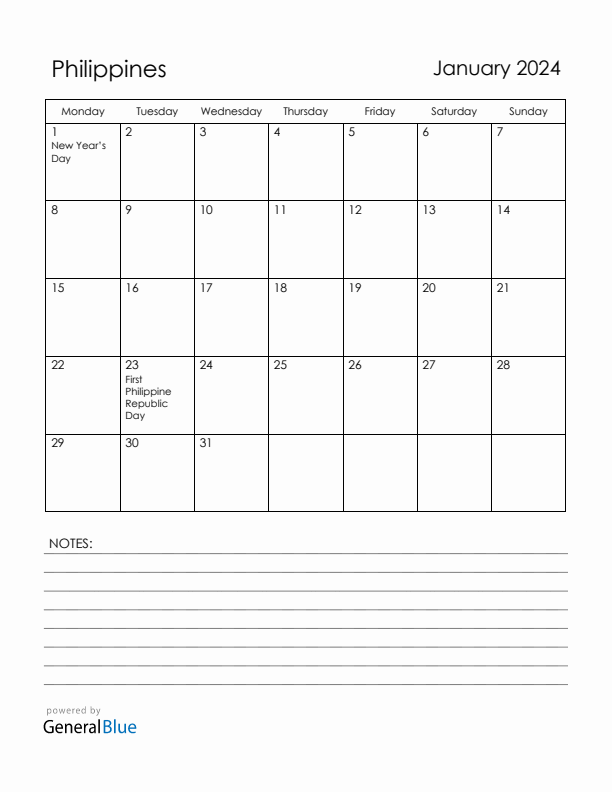 Philippines

January 2024

| Monday | Tuesday | Wednesday | Thursday | Friday | Saturday | Sunday |
|---|---|---|---|---|---|---|
| 1 New Year's Day | 2 | 3 | 4 | 5 | 6 | 7 |
| 8 | 9 | 10 | 11 | 12 | 13 | 14 |
| 15 | 16 | 17 | 18 | 19 | 20 | 21 |
| 22 | 23 First Philippine Republic Day | 24 | 25 | 26 | 27 | 28 |
| 29 | 30 | 31 | | | | |

NOTES:

powered by
GeneralBlue